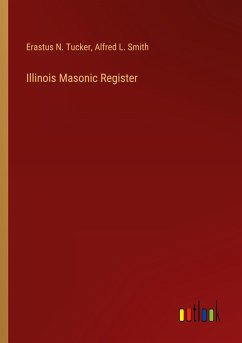 Erastus N. Tucker, Alfred L. Smith

Illinois Masonic Register

outlook